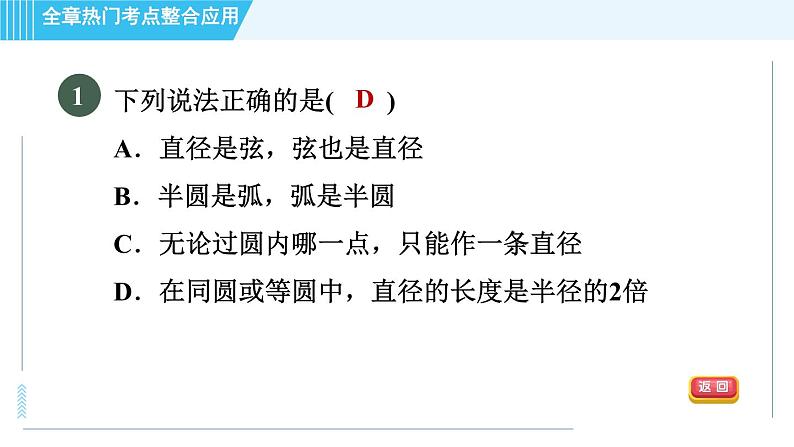 全章热门考点整合应用

1 下列说法正确的是( D )

A．直径是弦，弦也是直径

B．半圆是弧，弧是半圆

C．无论过圆内哪一点，只能作一条直径

D．在同圆或等圆中，直径的长度是半径的2倍

返回